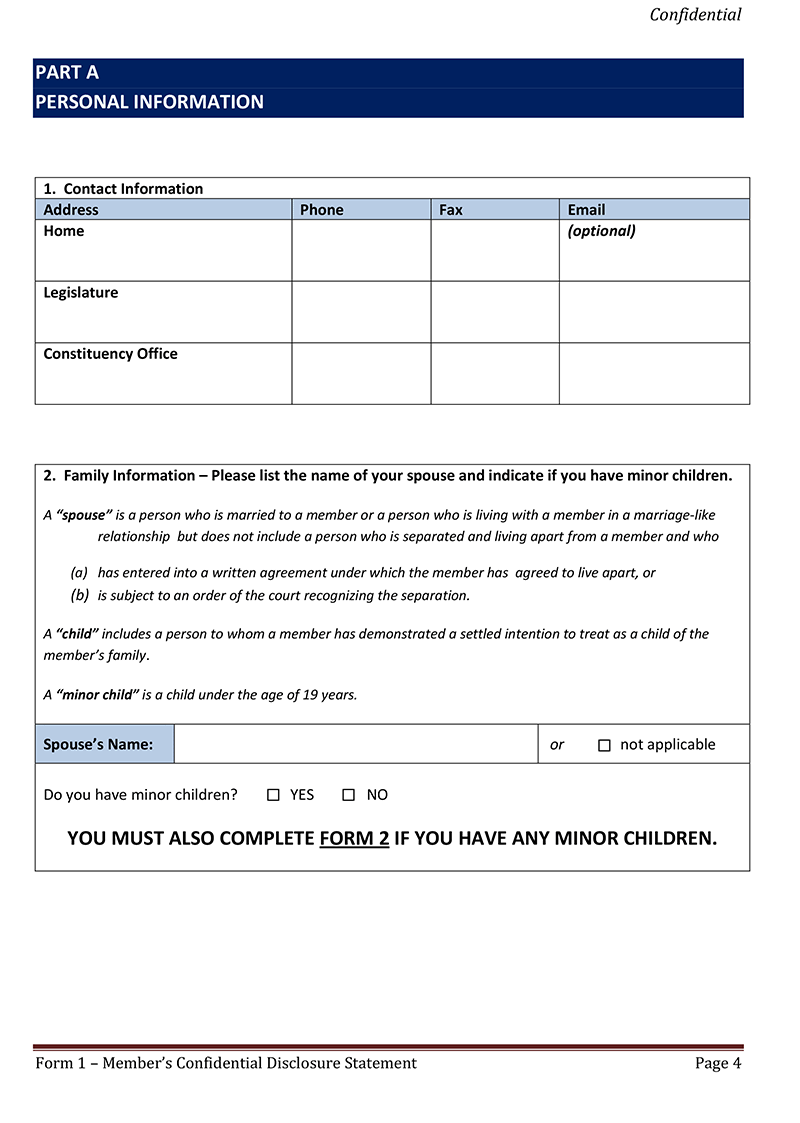 Confidential

PART A
PERSONAL INFORMATION

1. Contact Information

| Address | Phone | Fax | Email |
|---|---|---|---|
| Home | | | (optional) |
| Legislature | | | |
| Constituency Office | | | |

2. Family Information – Please list the name of your spouse and indicate if you have minor children.

A "spouse" is a person who is married to a member or a person who is living with a member in a marriage-like relationship but does not include a person who is separated and living apart from a member and who

(a) has entered into a written agreement under which the member has agreed to live apart, or
(b) is subject to an order of the court recognizing the separation.

A "child" includes a person to whom a member has demonstrated a settled intention to treat as a child of the member's family.

A "minor child" is a child under the age of 19 years.

Spouse's Name: or ☐ not applicable

Do you have minor children? ☐ YES ☐ NO

YOU MUST ALSO COMPLETE FORM 2 IF YOU HAVE ANY MINOR CHILDREN.

Form 1 – Member's Confidential Disclosure Statement Page 4